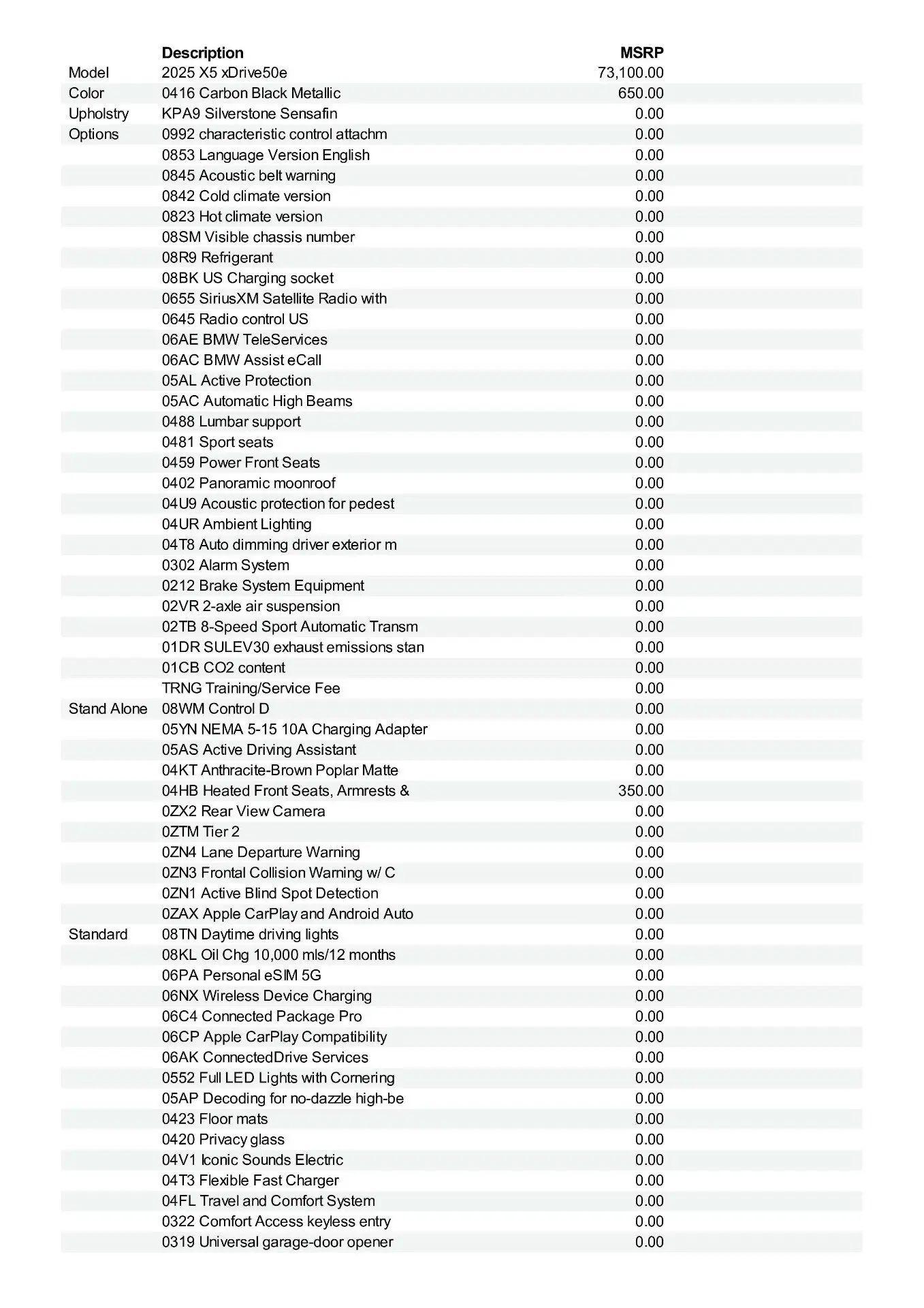 |  | Description | MSRP |
|---|---|---|
| Model | 2025 X5 xDrive50e | 73,100.00 |
| Color | 0416 Carbon Black Metallic | 650.00 |
| Upholstry | KPA9 Silverstone Sensafin | 0.00 |
| Options | 0992 characteristic control attachm | 0.00 |
|  | 0853 Language Version English | 0.00 |
|  | 0845 Acoustic belt warning | 0.00 |
|  | 0842 Cold climate version | 0.00 |
|  | 0823 Hot climate version | 0.00 |
|  | 08SM Visible chassis number | 0.00 |
|  | 08R9 Refrigerant | 0.00 |
|  | 08BK US Charging socket | 0.00 |
|  | 0655 SiriusXM Satellite Radio with | 0.00 |
|  | 0645 Radio control US | 0.00 |
|  | 06AE BMW TeleServices | 0.00 |
|  | 06AC BMW Assist eCall | 0.00 |
|  | 05AL Active Protection | 0.00 |
|  | 05AC Automatic High Beams | 0.00 |
|  | 0488 Lumbar support | 0.00 |
|  | 0481 Sport seats | 0.00 |
|  | 0459 Power Front Seats | 0.00 |
|  | 0402 Panoramic moonroof | 0.00 |
|  | 04U9 Acoustic protection for pedest | 0.00 |
|  | 04UR Ambient Lighting | 0.00 |
|  | 04T8 Auto dimming driver exterior m | 0.00 |
|  | 0302 Alarm System | 0.00 |
|  | 0212 Brake System Equipment | 0.00 |
|  | 02VR 2-axle air suspension | 0.00 |
|  | 02TB 8-Speed Sport Automatic Transm | 0.00 |
|  | 01DR SULEV30 exhaust emissions stan | 0.00 |
|  | 01CB CO2 content | 0.00 |
|  | TRNG Training/Service Fee | 0.00 |
| Stand Alone | 08WM Control D | 0.00 |
|  | 05YN NEMA 5-15 10A Charging Adapter | 0.00 |
|  | 05AS Active Driving Assistant | 0.00 |
|  | 04KT Anthracite-Brown Poplar Matte | 0.00 |
|  | 04HB Heated Front Seats, Armrests & | 350.00 |
|  | 0ZX2 Rear View Camera | 0.00 |
|  | 0ZTM Tier 2 | 0.00 |
|  | 0ZN4 Lane Departure Warning | 0.00 |
|  | 0ZN3 Frontal Collision Warning w/ C | 0.00 |
|  | 0ZN1 Active Blind Spot Detection | 0.00 |
|  | 0ZAX Apple CarPlay and Android Auto | 0.00 |
| Standard | 08TN Daytime driving lights | 0.00 |
|  | 08KL Oil Chg 10,000 mls/12 months | 0.00 |
|  | 06PA Personal eSIM 5G | 0.00 |
|  | 06NX Wireless Device Charging | 0.00 |
|  | 06C4 Connected Package Pro | 0.00 |
|  | 06CP Apple CarPlay Compatibility | 0.00 |
|  | 06AK ConnectedDrive Services | 0.00 |
|  | 0552 Full LED Lights with Cornering | 0.00 |
|  | 05AP Decoding for no-dazzle high-be | 0.00 |
|  | 0423 Floor mats | 0.00 |
|  | 0420 Privacy glass | 0.00 |
|  | 04V1 Iconic Sounds Electric | 0.00 |
|  | 04T3 Flexible Fast Charger | 0.00 |
|  | 04FL Travel and Comfort System | 0.00 |
|  | 0322 Comfort Access keyless entry | 0.00 |
|  | 0319 Universal garage-door opener | 0.00 |